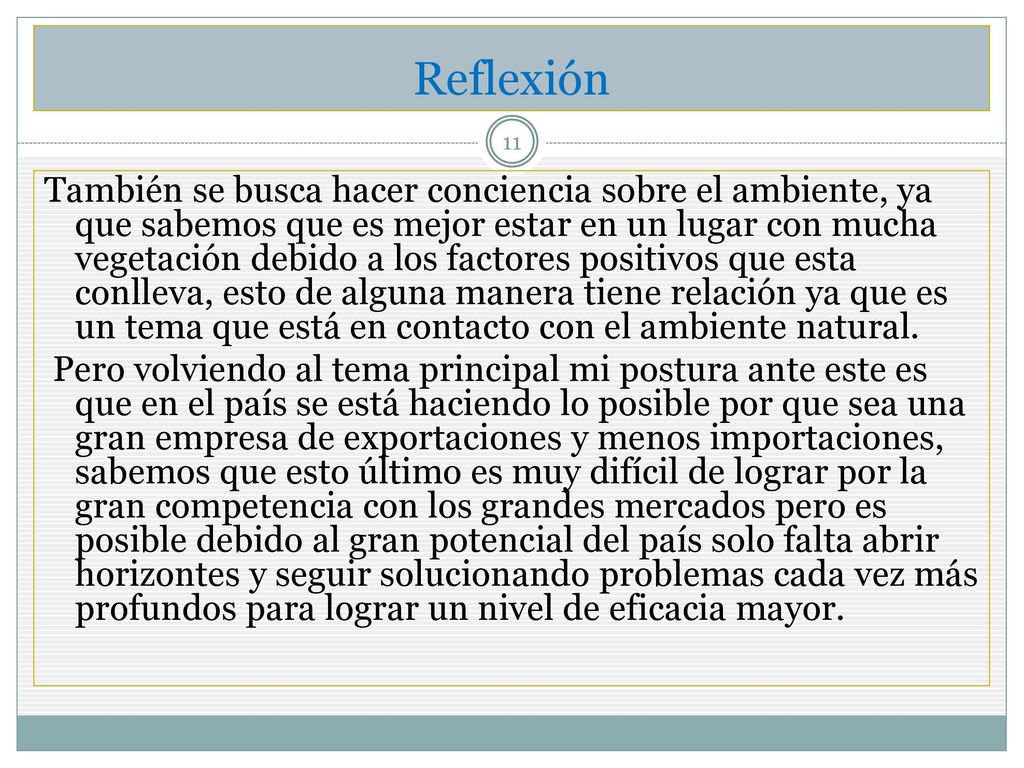 Reflexión

11

También se busca hacer conciencia sobre el ambiente, ya que sabemos que es mejor estar en un lugar con mucha vegetación debido a los factores positivos que esta conlleva, esto de alguna manera tiene relación ya que es un tema que está en contacto con el ambiente natural.

Pero volviendo al tema principal mi postura ante este es que en el país se está haciendo lo posible por que sea una gran empresa de exportaciones y menos importaciones, sabemos que esto último es muy difícil de lograr por la gran competencia con los grandes mercados pero es posible debido al gran potencial del país solo falta abrir horizontes y seguir solucionando problemas cada vez más profundos para lograr un nivel de eficacia mayor.